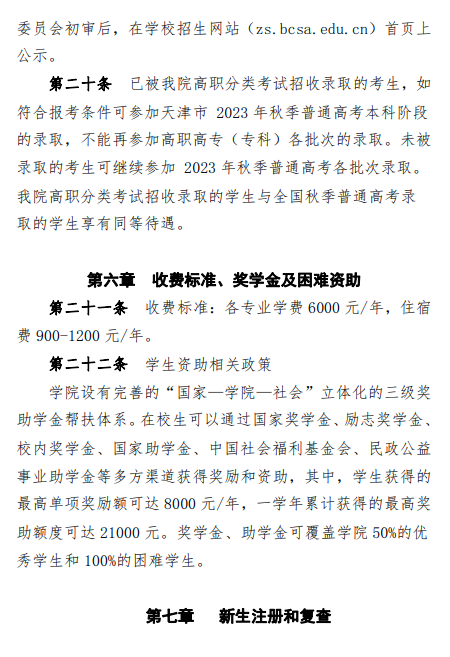 委员会初审后，在学校招生网站（zs.bcsa.edu.cn）首页上公示。

第二十条　已被我院高职分类考试招收录取的考生，如符合报考条件可参加天津市 2023 年秋季普通高考本科阶段的录取，不能再参加高职高专（专科）各批次的录取。未被录取的考生可继续参加 2023 年秋季普通高考各批次录取。我院高职分类考试招收录取的学生与全国秋季普通高考录取的学生享有同等待遇。

第六章　收费标准、奖学金及困难资助

第二十一条　收费标准：各专业学费 6000 元/年，住宿费 900-1200 元/年。

第二十二条　学生资助相关政策

学院设有完善的“国家—学院—社会”立体化的三级奖助学金帮扶体系。在校生可以通过国家奖学金、励志奖学金、校内奖学金、国家助学金、中国社会福利基金会、民政公益事业助学金等多方渠道获得奖励和资助，其中，学生获得的最高单项奖励额可达 8000 元/年，一学年累计获得的最高奖助额度可达 21000 元。奖学金、助学金可覆盖学院 50%的优秀学生和 100%的困难学生。

第七章　新生注册和复查